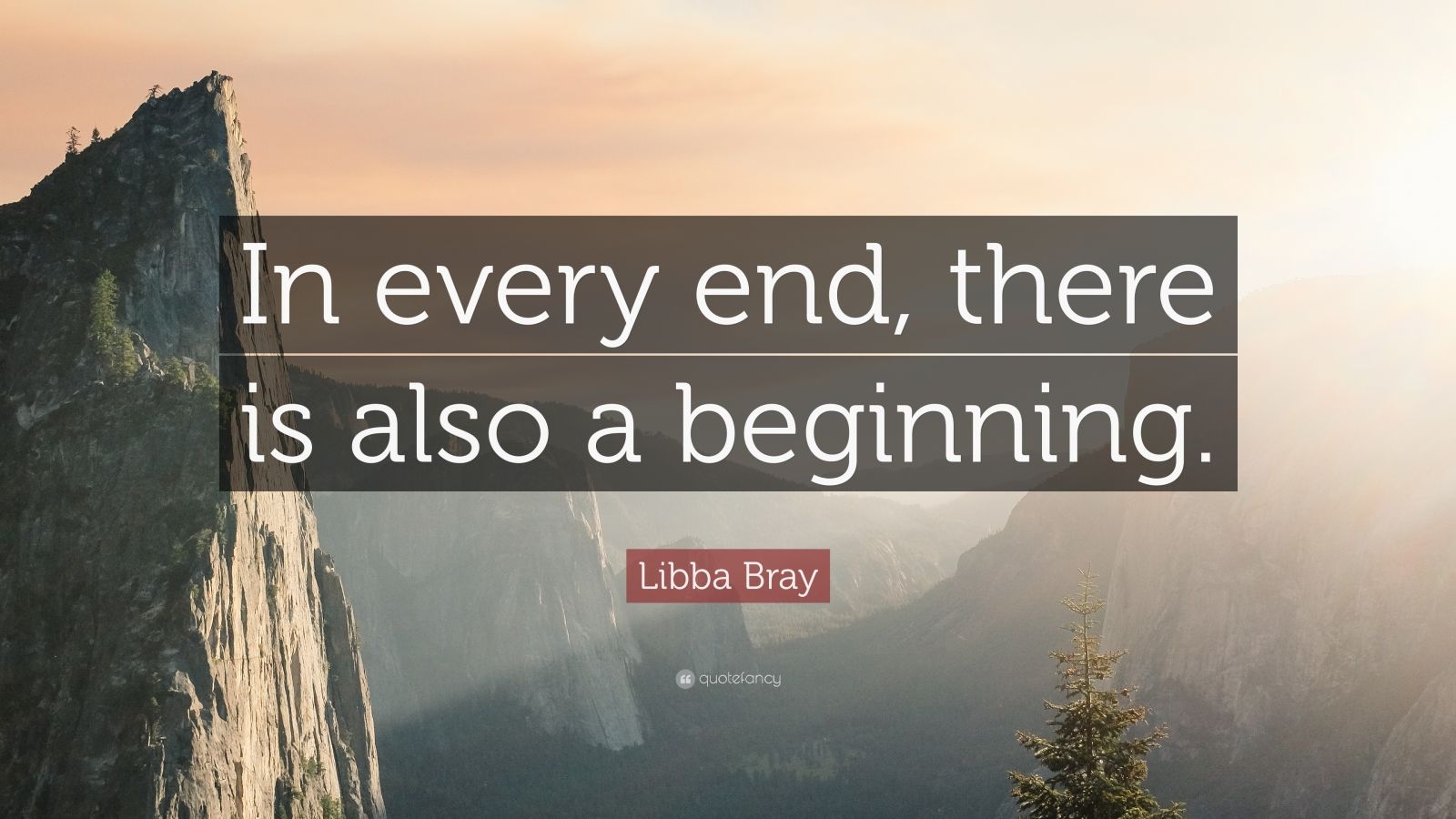 In every end, there is also a beginning.

Libba Bray

quotefancy